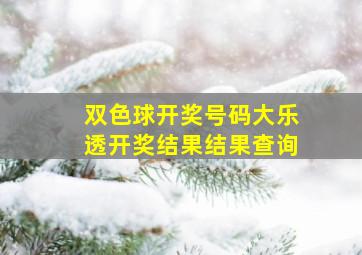 双色球开奖号码大乐透开奖结果结果查询